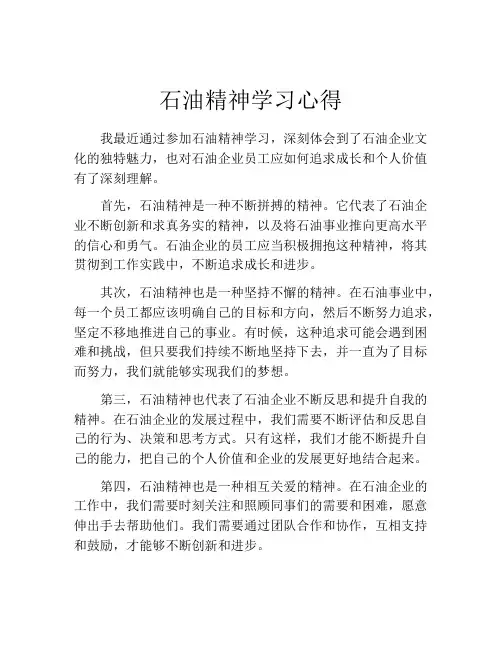 石油精神学习心得

我最近通过参加石油精神学习，深刻体会到了石油企业文化的独特魅力，也对石油企业员工应如何追求成长和个人价值有了深刻理解。

首先，石油精神是一种不断拼搏的精神。它代表了石油企业不断创新和求真务实的精神，以及将石油事业推向更高水平的信心和勇气。石油企业的员工应当积极拥抱这种精神，将其贯彻到工作实践中，不断追求成长和进步。

其次，石油精神也是一种坚持不懈的精神。在石油事业中，每一个员工都应该明确自己的目标和方向，然后不断努力追求，坚定不移地推进自己的事业。有时候，这种追求可能会遇到困难和挑战，但只要我们持续不断地坚持下去，并一直为了目标而努力，我们就能够实现我们的梦想。

第三，石油精神也代表了石油企业不断反思和提升自我的精神。在石油企业的发展过程中，我们需要不断评估和反思自己的行为、决策和思考方式。只有这样，我们才能不断提升自己的能力，把自己的个人价值和企业的发展更好地结合起来。

第四，石油精神也是一种相互关爱的精神。在石油企业的工作中，我们需要时刻关注和照顾同事们的需要和困难，愿意伸出手去帮助他们。我们需要通过团队合作和协作，互相支持和鼓励，才能够不断创新和进步。